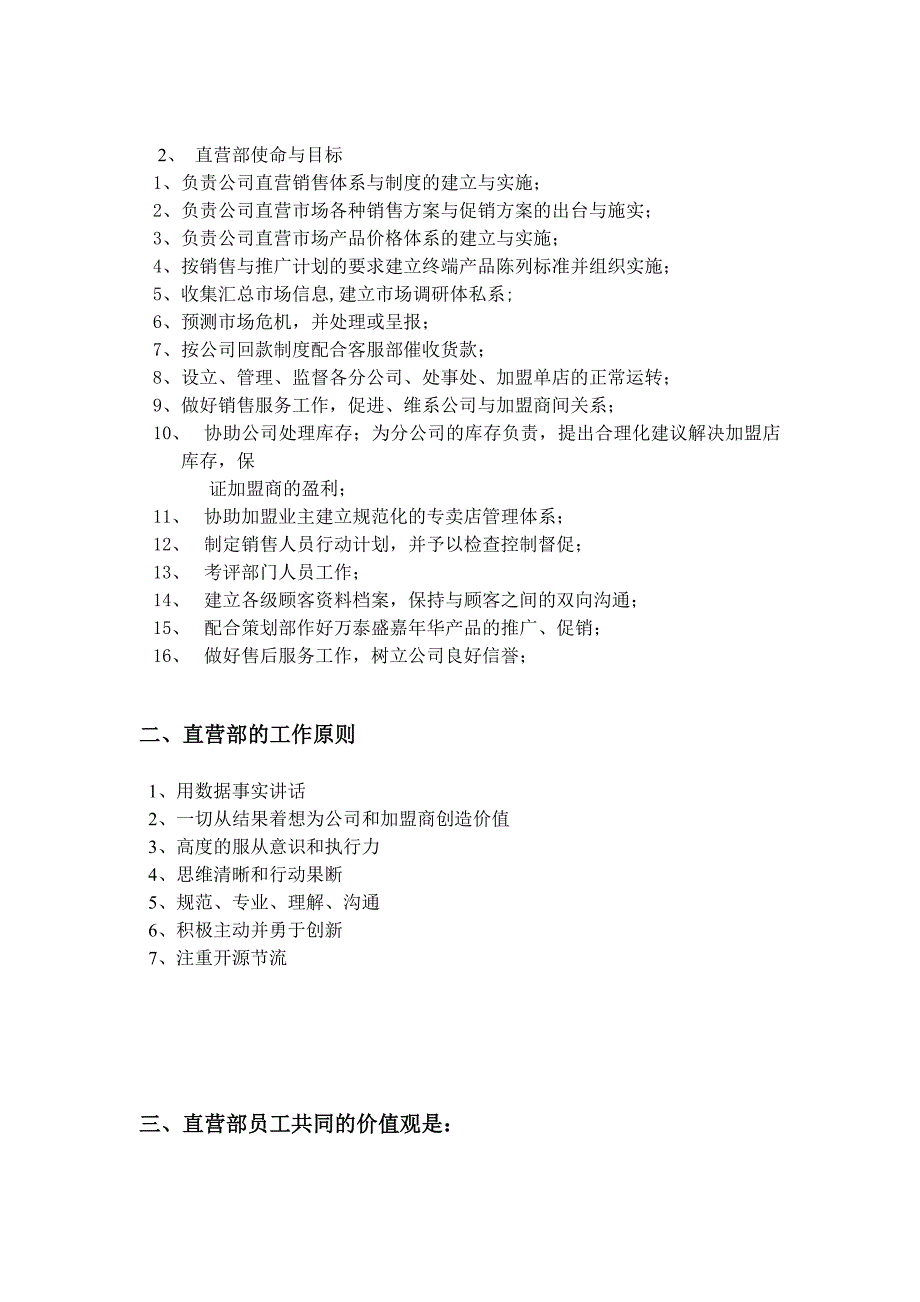 2、 直营部使命与目标

1、负责公司直营销售体系与制度的建立与实施；
2、负责公司直营市场各种销售方案与促销方案的出台与施实；
3、负责公司直营市场产品价格体系的建立与实施；
4、按销售与推广计划的要求建立终端产品陈列标准并组织实施；
5、收集汇总市场信息,建立市场调研体私系；
6、预测市场危机，并处理或呈报；
7、按公司回款制度配合客服部催收货款；
8、设立、管理、监督各分公司、处事处、加盟单店的正常运转；
9、做好销售服务工作，促进、维系公司与加盟商间关系；
10、 协助公司处理库存；为分公司的库存负责，提出合理化建议解决加盟店库存，保
证加盟商的盈利；
11、 协助加盟业主建立规范化的专卖店管理体系；
12、 制定销售人员行动计划，并予以检查控制督促；
13、 考评部门人员工作；
14、 建立各级顾客资料档案，保持与顾客之间的双向沟通；
15、 配合策划部作好万泰盛嘉年华产品的推广、促销；
16、 做好售后服务工作，树立公司良好信誉；

二、直营部的工作原则

1、用数据事实讲话
2、一切从结果着想为公司和加盟商创造价值
3、高度的服从意识和执行力
4、思维清晰和行动果断
5、规范、专业、理解、沟通
6、积极主动并勇于创新
7、注重开源节流

三、直营部员工共同的价值观是：